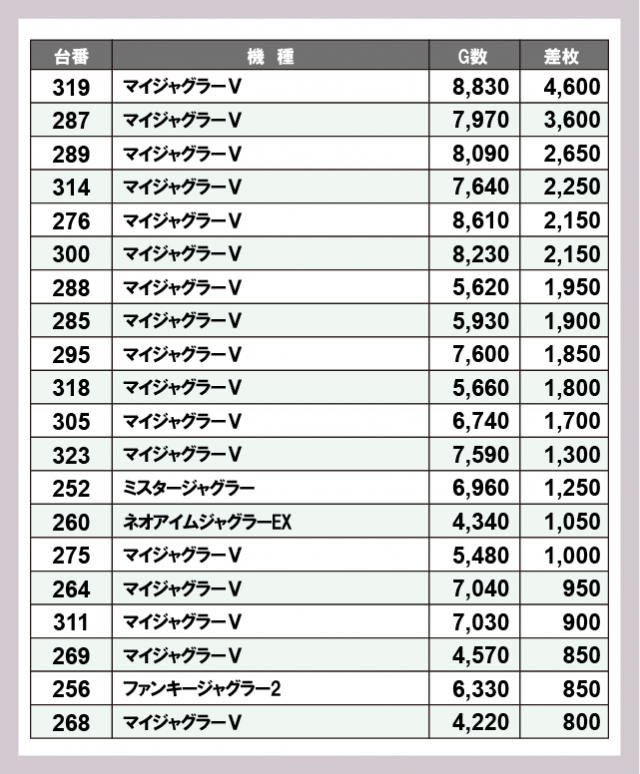 | 台番 | 機　種 | G数 | 差枚 |
|---|---|---|---|
| 319 | マイジャグラーV | 8,830 | 4,600 |
| 287 | マイジャグラーV | 7,970 | 3,600 |
| 289 | マイジャグラーV | 8,090 | 2,650 |
| 314 | マイジャグラーV | 7,640 | 2,250 |
| 276 | マイジャグラーV | 8,610 | 2,150 |
| 300 | マイジャグラーV | 8,230 | 2,150 |
| 288 | マイジャグラーV | 5,620 | 1,950 |
| 285 | マイジャグラーV | 5,930 | 1,900 |
| 295 | マイジャグラーV | 7,600 | 1,850 |
| 318 | マイジャグラーV | 5,660 | 1,800 |
| 305 | マイジャグラーV | 6,740 | 1,700 |
| 323 | マイジャグラーV | 7,590 | 1,300 |
| 252 | ミスタージャグラー | 6,960 | 1,250 |
| 260 | ネオアイムジャグラーEX | 4,340 | 1,050 |
| 275 | マイジャグラーV | 5,480 | 1,000 |
| 264 | マイジャグラーV | 7,040 | 950 |
| 311 | マイジャグラーV | 7,030 | 900 |
| 269 | マイジャグラーV | 4,570 | 850 |
| 256 | ファンキージャグラー2 | 6,330 | 850 |
| 268 | マイジャグラーV | 4,220 | 800 |